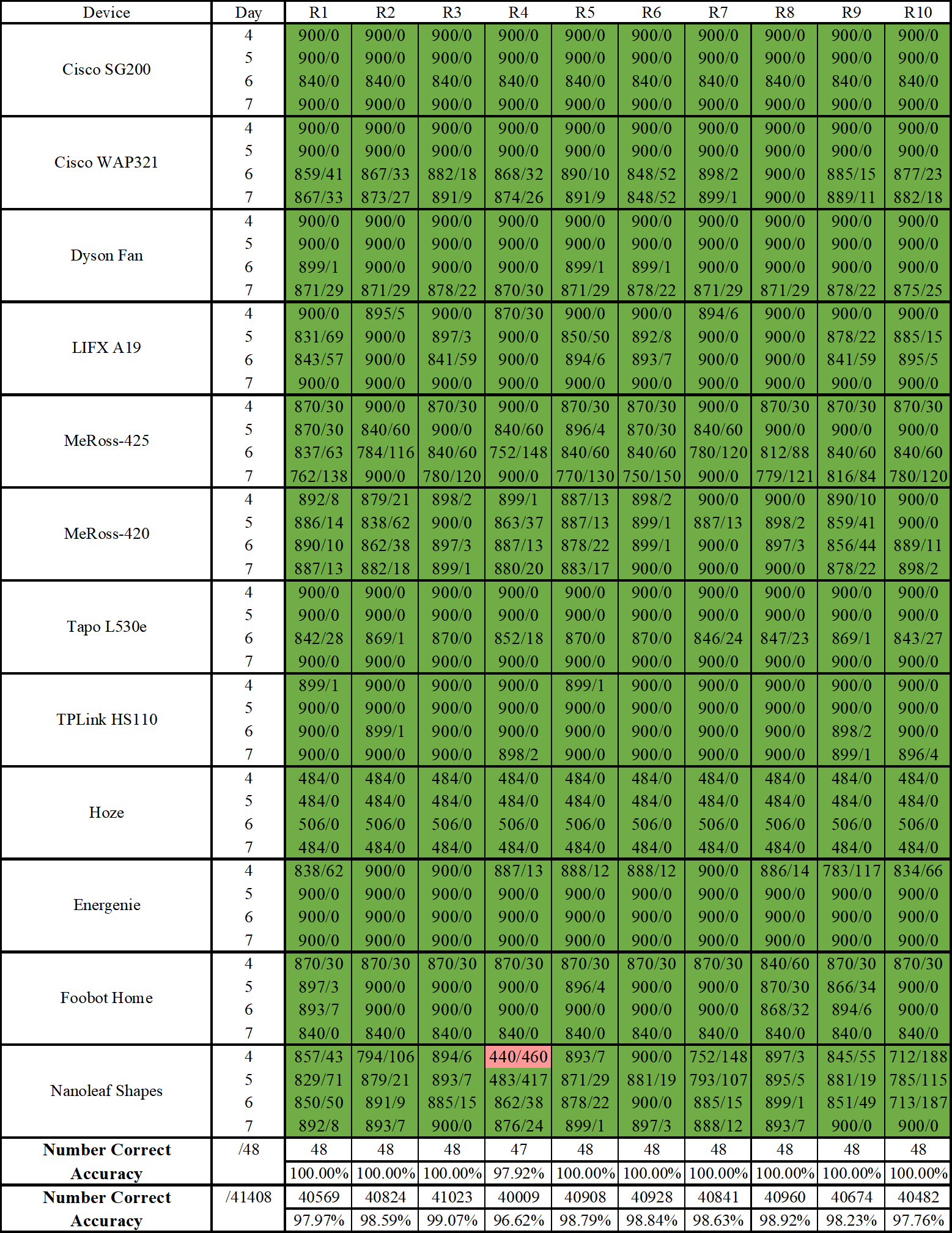 | Device | Day | R1 | R2 | R3 | R4 | R5 | R6 | R7 | R8 | R9 | R10 |
|---|---|---|---|---|---|---|---|---|---|---|---|
| Cisco SG200 | 4 | 900/0 | 900/0 | 900/0 | 900/0 | 900/0 | 900/0 | 900/0 | 900/0 | 900/0 | 900/0 |
| | 5 | 900/0 | 900/0 | 900/0 | 900/0 | 900/0 | 900/0 | 900/0 | 900/0 | 900/0 | 900/0 |
| | 6 | 840/0 | 840/0 | 840/0 | 840/0 | 840/0 | 840/0 | 840/0 | 840/0 | 840/0 | 840/0 |
| | 7 | 900/0 | 900/0 | 900/0 | 900/0 | 900/0 | 900/0 | 900/0 | 900/0 | 900/0 | 900/0 |
| Cisco WAP321 | 4 | 900/0 | 900/0 | 900/0 | 900/0 | 900/0 | 900/0 | 900/0 | 900/0 | 900/0 | 900/0 |
| | 5 | 900/0 | 900/0 | 900/0 | 900/0 | 900/0 | 900/0 | 900/0 | 900/0 | 900/0 | 900/0 |
| | 6 | 859/41 | 867/33 | 882/18 | 868/32 | 890/10 | 848/52 | 898/2 | 900/0 | 885/15 | 877/23 |
| | 7 | 867/33 | 873/27 | 891/9 | 874/26 | 891/9 | 848/52 | 899/1 | 900/0 | 889/11 | 882/18 |
| Dyson Fan | 4 | 900/0 | 900/0 | 900/0 | 900/0 | 900/0 | 900/0 | 900/0 | 900/0 | 900/0 | 900/0 |
| | 5 | 900/0 | 900/0 | 900/0 | 900/0 | 900/0 | 900/0 | 900/0 | 900/0 | 900/0 | 900/0 |
| | 6 | 899/1 | 900/0 | 900/0 | 900/0 | 899/1 | 899/1 | 900/0 | 900/0 | 900/0 | 900/0 |
| | 7 | 871/29 | 871/29 | 878/22 | 870/30 | 871/29 | 878/22 | 871/29 | 871/29 | 878/22 | 875/25 |
| LIFX A19 | 4 | 900/0 | 895/5 | 900/0 | 870/30 | 900/0 | 900/0 | 894/6 | 900/0 | 900/0 | 900/0 |
| | 5 | 831/69 | 900/0 | 897/3 | 900/0 | 850/50 | 892/8 | 900/0 | 900/0 | 878/22 | 885/15 |
| | 6 | 843/57 | 900/0 | 841/59 | 900/0 | 894/6 | 893/7 | 900/0 | 900/0 | 841/59 | 895/5 |
| | 7 | 900/0 | 900/0 | 900/0 | 900/0 | 900/0 | 900/0 | 900/0 | 900/0 | 900/0 | 900/0 |
| MeRoss-425 | 4 | 870/30 | 900/0 | 870/30 | 900/0 | 870/30 | 870/30 | 900/0 | 870/30 | 870/30 | 870/30 |
| | 5 | 870/30 | 840/60 | 900/0 | 840/60 | 896/4 | 870/30 | 840/60 | 900/0 | 900/0 | 900/0 |
| | 6 | 837/63 | 784/116 | 840/60 | 752/148 | 840/60 | 840/60 | 780/120 | 812/88 | 840/60 | 840/60 |
| | 7 | 762/138 | 900/0 | 780/120 | 900/0 | 770/130 | 750/150 | 900/0 | 779/121 | 816/84 | 780/120 |
| MeRoss-420 | 4 | 892/8 | 879/21 | 898/2 | 899/1 | 887/13 | 898/2 | 900/0 | 900/0 | 890/10 | 900/0 |
| | 5 | 886/14 | 838/62 | 900/0 | 863/37 | 887/13 | 899/1 | 887/13 | 898/2 | 859/41 | 900/0 |
| | 6 | 890/10 | 862/38 | 897/3 | 887/13 | 878/22 | 899/1 | 900/0 | 897/3 | 856/44 | 889/11 |
| | 7 | 887/13 | 882/18 | 899/1 | 880/20 | 883/17 | 900/0 | 900/0 | 900/0 | 878/22 | 898/2 |
| Tapo L530e | 4 | 900/0 | 900/0 | 900/0 | 900/0 | 900/0 | 900/0 | 900/0 | 900/0 | 900/0 | 900/0 |
| | 5 | 900/0 | 900/0 | 900/0 | 900/0 | 900/0 | 900/0 | 900/0 | 900/0 | 900/0 | 900/0 |
| | 6 | 842/28 | 869/1 | 870/0 | 852/18 | 870/0 | 870/0 | 846/24 | 847/23 | 869/1 | 843/27 |
| | 7 | 900/0 | 900/0 | 900/0 | 900/0 | 900/0 | 900/0 | 900/0 | 900/0 | 900/0 | 900/0 |
| TPLink HS110 | 4 | 899/1 | 900/0 | 900/0 | 900/0 | 899/1 | 900/0 | 900/0 | 900/0 | 900/0 | 900/0 |
| | 5 | 900/0 | 900/0 | 900/0 | 900/0 | 900/0 | 900/0 | 900/0 | 900/0 | 900/0 | 900/0 |
| | 6 | 900/0 | 899/1 | 900/0 | 900/0 | 900/0 | 900/0 | 900/0 | 900/0 | 898/2 | 900/0 |
| | 7 | 900/0 | 900/0 | 900/0 | 898/2 | 900/0 | 900/0 | 900/0 | 900/0 | 899/1 | 896/4 |
| Hoze | 4 | 484/0 | 484/0 | 484/0 | 484/0 | 484/0 | 484/0 | 484/0 | 484/0 | 484/0 | 484/0 |
| | 5 | 484/0 | 484/0 | 484/0 | 484/0 | 484/0 | 484/0 | 484/0 | 484/0 | 484/0 | 484/0 |
| | 6 | 506/0 | 506/0 | 506/0 | 506/0 | 506/0 | 506/0 | 506/0 | 506/0 | 506/0 | 506/0 |
| | 7 | 484/0 | 484/0 | 484/0 | 484/0 | 484/0 | 484/0 | 484/0 | 484/0 | 484/0 | 484/0 |
| Energenie | 4 | 838/62 | 900/0 | 900/0 | 887/13 | 888/12 | 888/12 | 900/0 | 886/14 | 783/117 | 834/66 |
| | 5 | 900/0 | 900/0 | 900/0 | 900/0 | 900/0 | 900/0 | 900/0 | 900/0 | 900/0 | 900/0 |
| | 6 | 900/0 | 900/0 | 900/0 | 900/0 | 900/0 | 900/0 | 900/0 | 900/0 | 900/0 | 900/0 |
| | 7 | 900/0 | 900/0 | 900/0 | 900/0 | 900/0 | 900/0 | 900/0 | 900/0 | 900/0 | 900/0 |
| Foobot Home | 4 | 870/30 | 870/30 | 870/30 | 870/30 | 870/30 | 870/30 | 870/30 | 840/60 | 870/30 | 870/30 |
| | 5 | 897/3 | 900/0 | 900/0 | 900/0 | 896/4 | 900/0 | 900/0 | 870/30 | 866/34 | 900/0 |
| | 6 | 893/7 | 900/0 | 900/0 | 900/0 | 900/0 | 900/0 | 900/0 | 868/32 | 894/6 | 900/0 |
| | 7 | 840/0 | 840/0 | 840/0 | 840/0 | 840/0 | 840/0 | 840/0 | 840/0 | 840/0 | 840/0 |
| Nanoleaf Shapes | 4 | 857/43 | 794/106 | 894/6 | 440/460 | 893/7 | 900/0 | 752/148 | 897/3 | 845/55 | 712/188 |
| | 5 | 829/71 | 879/21 | 893/7 | 483/417 | 871/29 | 881/19 | 793/107 | 895/5 | 881/19 | 785/115 |
| | 6 | 850/50 | 891/9 | 885/15 | 862/38 | 878/22 | 900/0 | 885/15 | 899/1 | 851/49 | 713/187 |
| | 7 | 892/8 | 893/7 | 900/0 | 876/24 | 899/1 | 897/3 | 888/12 | 893/7 | 900/0 | 900/0 |
| **Number Correct** | /48 | 48 | 48 | 48 | 47 | 48 | 48 | 48 | 48 | 48 | 48 |
| **Accuracy** | | 100.00% | 100.00% | 100.00% | 97.92% | 100.00% | 100.00% | 100.00% | 100.00% | 100.00% | 100.00% |
| **Number Correct** | /41408 | 40569 | 40824 | 41023 | 40009 | 40908 | 40928 | 40841 | 40960 | 40674 | 40482 |
| **Accuracy** | | 97.97% | 98.59% | 99.07% | 96.62% | 98.79% | 98.84% | 98.63% | 98.92% | 98.23% | 97.76% |